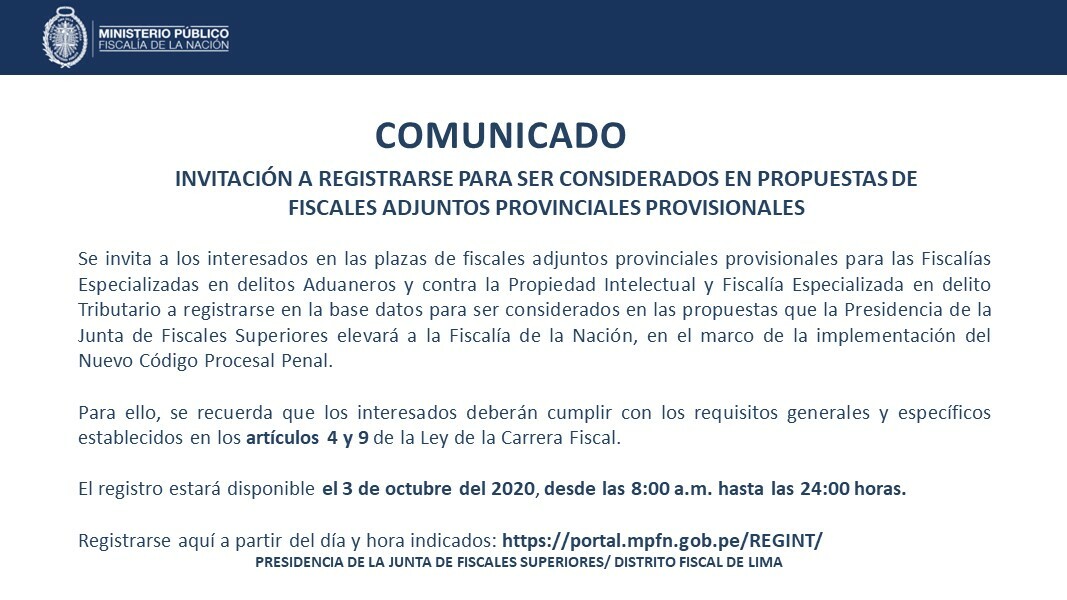 MINISTERIO PÚBLICO
FISCALÍA DE LA NACIÓN

COMUNICADO

INVITACIÓN A REGISTRARSE PARA SER CONSIDERADOS EN PROPUESTAS DE FISCALES ADJUNTOS PROVINCIALES PROVISIONALES

Se invita a los interesados en las plazas de fiscales adjuntos provinciales provisionales para las Fiscalías Especializadas en delitos Aduaneros y contra la Propiedad Intelectual y Fiscalía Especializada en delito Tributario a registrarse en la base datos para ser considerados en las propuestas que la Presidencia de la Junta de Fiscales Superiores elevará a la Fiscalía de la Nación, en el marco de la implementación del Nuevo Código Procesal Penal.

Para ello, se recuerda que los interesados deberán cumplir con los requisitos generales y específicos establecidos en los artículos 4 y 9 de la Ley de la Carrera Fiscal.

El registro estará disponible el 3 de octubre del 2020, desde las 8:00 a.m. hasta las 24:00 horas.

Registrarse aquí a partir del día y hora indicados: https://portal.mpfn.gob.pe/REGINT/
PRESIDENCIA DE LA JUNTA DE FISCALES SUPERIORES/ DISTRITO FISCAL DE LIMA